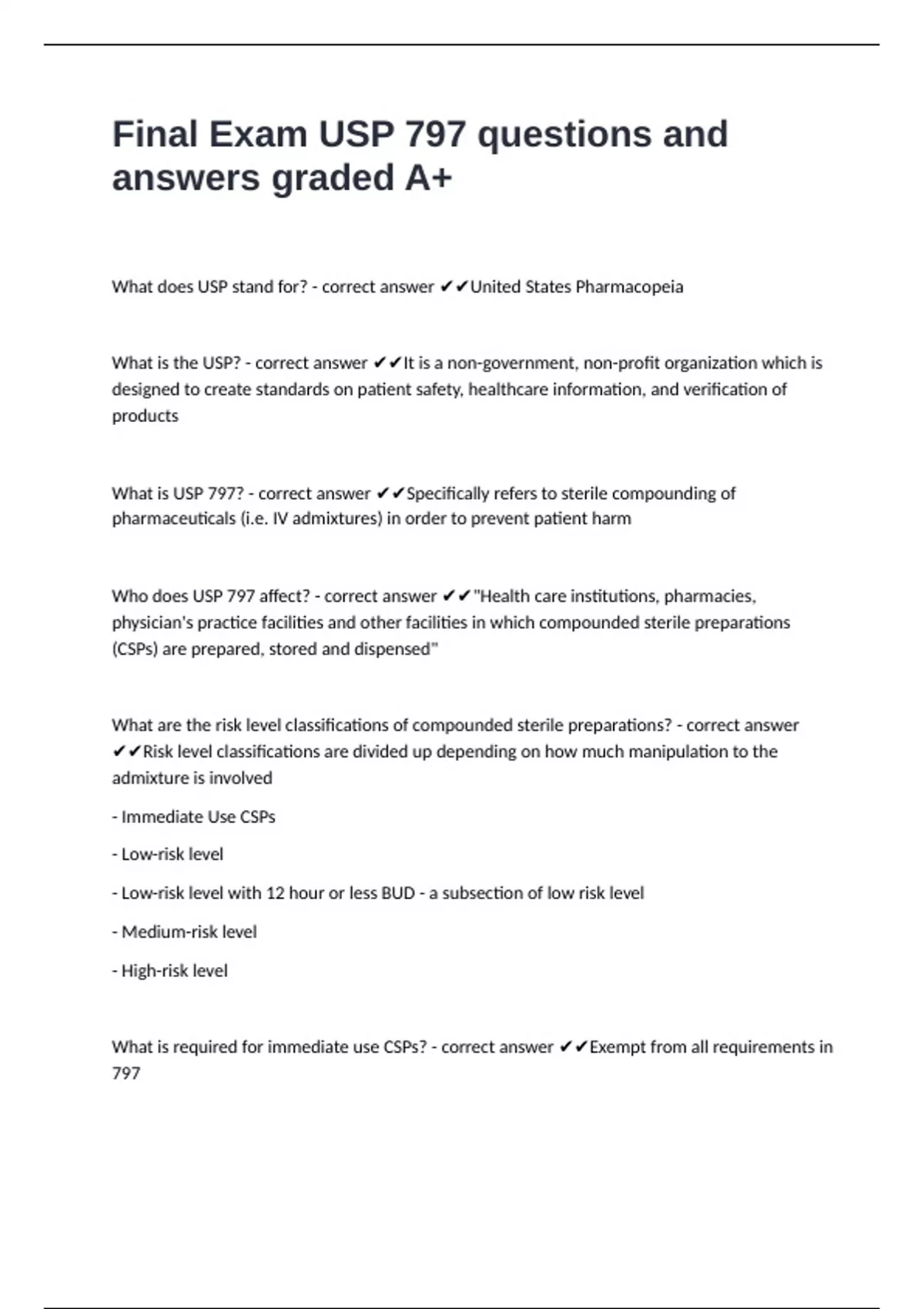 Final Exam USP 797 questions and answers graded A+

What does USP stand for? - correct answer ✔✔United States Pharmacopeia

What is the USP? - correct answer ✔✔It is a non-government, non-profit organization which is designed to create standards on patient safety, healthcare information, and verification of products

What is USP 797? - correct answer ✔✔Specifically refers to sterile compounding of pharmaceuticals (i.e. IV admixtures) in order to prevent patient harm

Who does USP 797 affect? - correct answer ✔✔"Health care institutions, pharmacies, physician's practice facilities and other facilities in which compounded sterile preparations (CSPs) are prepared, stored and dispensed"

What are the risk level classifications of compounded sterile preparations? - correct answer ✔✔Risk level classifications are divided up depending on how much manipulation to the admixture is involved

- Immediate Use CSPs

- Low-risk level

- Low-risk level with 12 hour or less BUD - a subsection of low risk level

- Medium-risk level

- High-risk level

What is required for immediate use CSPs? - correct answer ✔✔Exempt from all requirements in 797